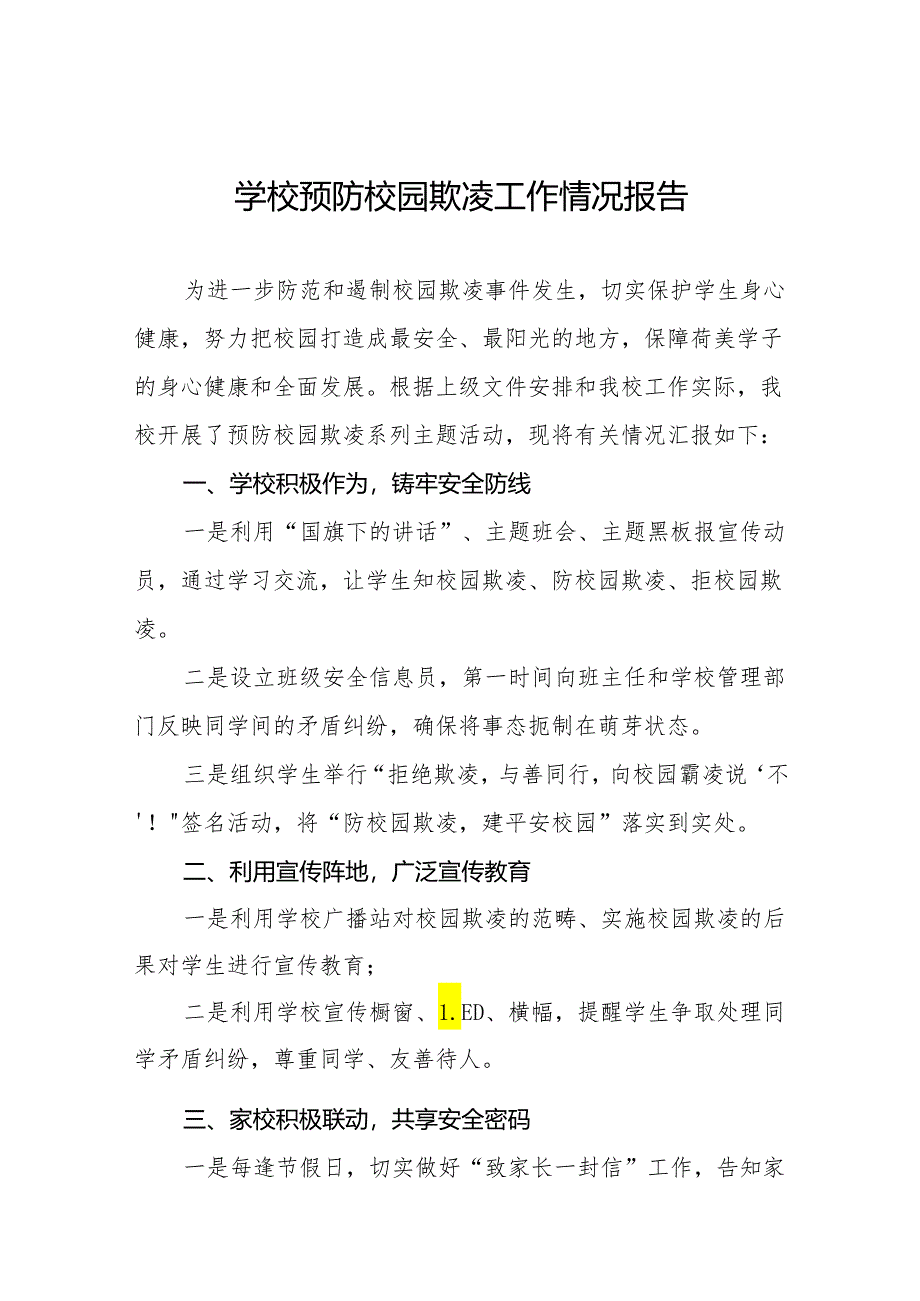 学校预防校园欺凌工作情况报告

为进一步防范和遏制校园欺凌事件发生，切实保护学生身心健康，努力把校园打造成最安全、最阳光的地方，保障荷美学子的身心健康和全面发展。根据上级文件安排和我校工作实际，我校开展了预防校园欺凌系列主题活动，现将有关情况汇报如下：

一、学校积极作为，铸牢安全防线

一是利用“国旗下的讲话”、主题班会、主题黑板报宣传动员，通过学习交流，让学生知校园欺凌、防校园欺凌、拒校园欺凌。

二是设立班级安全信息员，第一时间向班主任和学校管理部门反映同学间的矛盾纠纷，确保将事态扼制在萌芽状态。

三是组织学生举行“拒绝欺凌，与善同行，向校园霸凌说‘不'！"签名活动，将“防校园欺凌，建平安校园”落实到实处。

二、利用宣传阵地，广泛宣传教育

一是利用学校广播站对校园欺凌的范畴、实施校园欺凌的后果对学生进行宣传教育；

二是利用学校宣传橱窗、1.ED、横幅，提醒学生争取处理同学矛盾纠纷，尊重同学、友善待人。

三、家校积极联动，共享安全密码

一是每逢节假日，切实做好“致家长一封信”工作，告知家